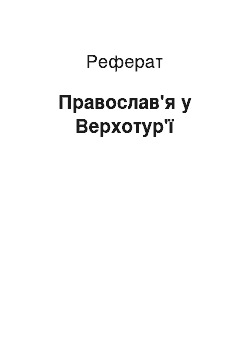 Реферат

Православ'я у Верхотур'ї